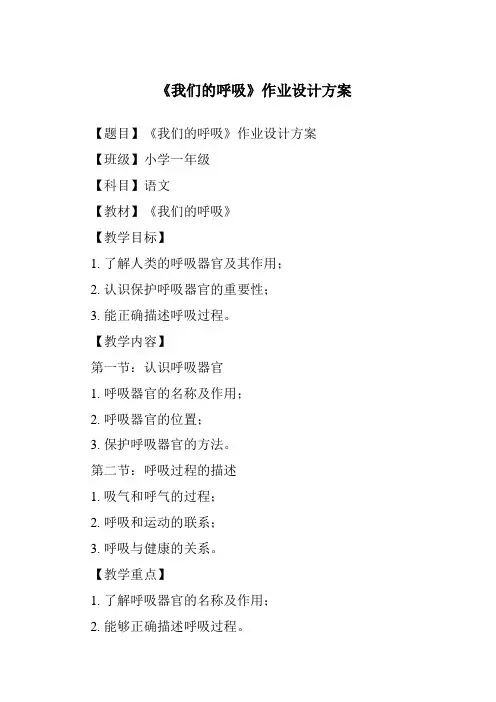 《我们的呼吸》作业设计方案

【题目】《我们的呼吸》作业设计方案

【班级】小学一年级

【科目】语文

【教材】《我们的呼吸》

【教学目标】

1. 了解人类的呼吸器官及其作用；

2. 认识保护呼吸器官的重要性；

3. 能正确描述呼吸过程。

【教学内容】

第一节：认识呼吸器官

1. 呼吸器官的名称及作用；

2. 呼吸器官的位置；

3. 保护呼吸器官的方法。

第二节：呼吸过程的描述

1. 吸气和呼气的过程；

2. 呼吸和运动的联系；

3. 呼吸与健康的关系。

【教学重点】

1. 了解呼吸器官的名称及作用；

2. 能够正确描述呼吸过程。